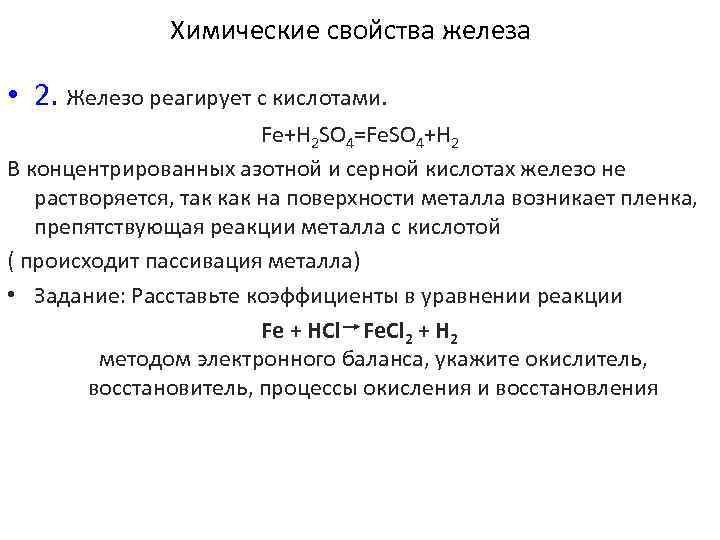 Химические свойства железа

• 2. Железо реагирует с кислотами.

$Fe+H_2SO_4=FeSO_4+H_2$

В концентрированных азотной и серной кислотах железо не растворяется, так как на поверхности металла возникает пленка, препятствующая реакции металла с кислотой

( происходит пассивация металла)

• Задание: Расставьте коэффициенты в уравнении реакции

$Fe + HCl \rightarrow FeCl_2 + H_2$

методом электронного баланса, укажите окислитель, восстановитель, процессы окисления и восстановления